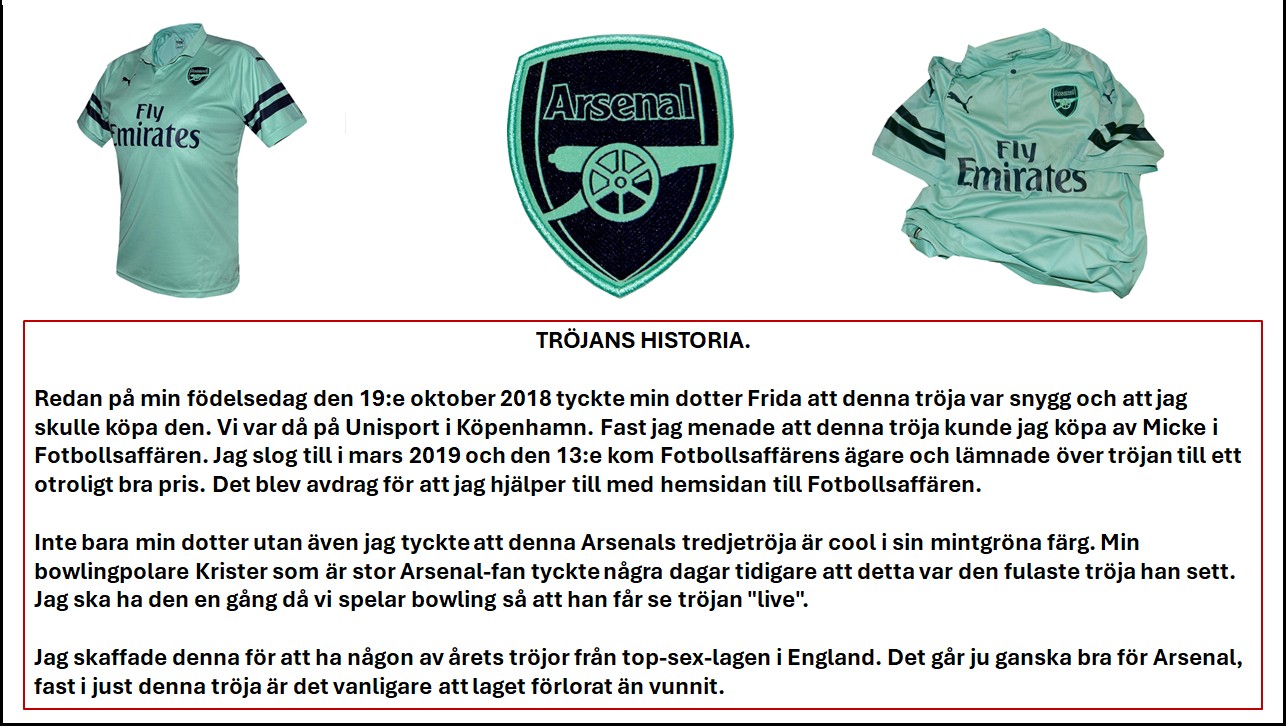 Fly Emirates

Arsenal

Fly Emirates

TRÖJANS HISTORIA.

Redan på min födelsedag den 19:e oktober 2018 tyckte min dotter Frida att denna tröja var snygg och att jag skulle köpa den. Vi var då på Unisport i Köpenhamn. Fast jag menade att denna tröja kunde jag köpa av Micke i Fotbollsaffären. Jag slog till i mars 2019 och den 13:e kom Fotbollsaffärens ägare och lämnade över tröjan till ett otroligt bra pris. Det blev avdrag för att jag hjälper till med hemsidan till Fotbollsaffären.

Inte bara min dotter utan även jag tyckte att denna Arsenals tredjetröja är cool i sin mintgröna färg. Min bowlingpolare Krister som är stor Arsenal-fan tyckte några dagar tidigare att detta var den fulaste tröja han sett. Jag ska ha den en gång då vi spelar bowling så att han får se tröjan "live".

Jag skaffade denna för att ha någon av årets tröjor från top-sex-lagen i England. Det går ju ganska bra för Arsenal, fast i just denna tröja är det vanligare att laget förlorat än vunnit.